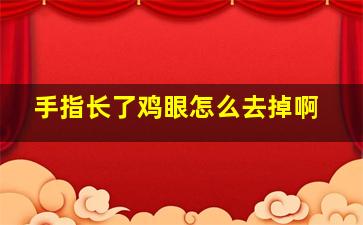 手指长了鸡眼怎么去掉啊